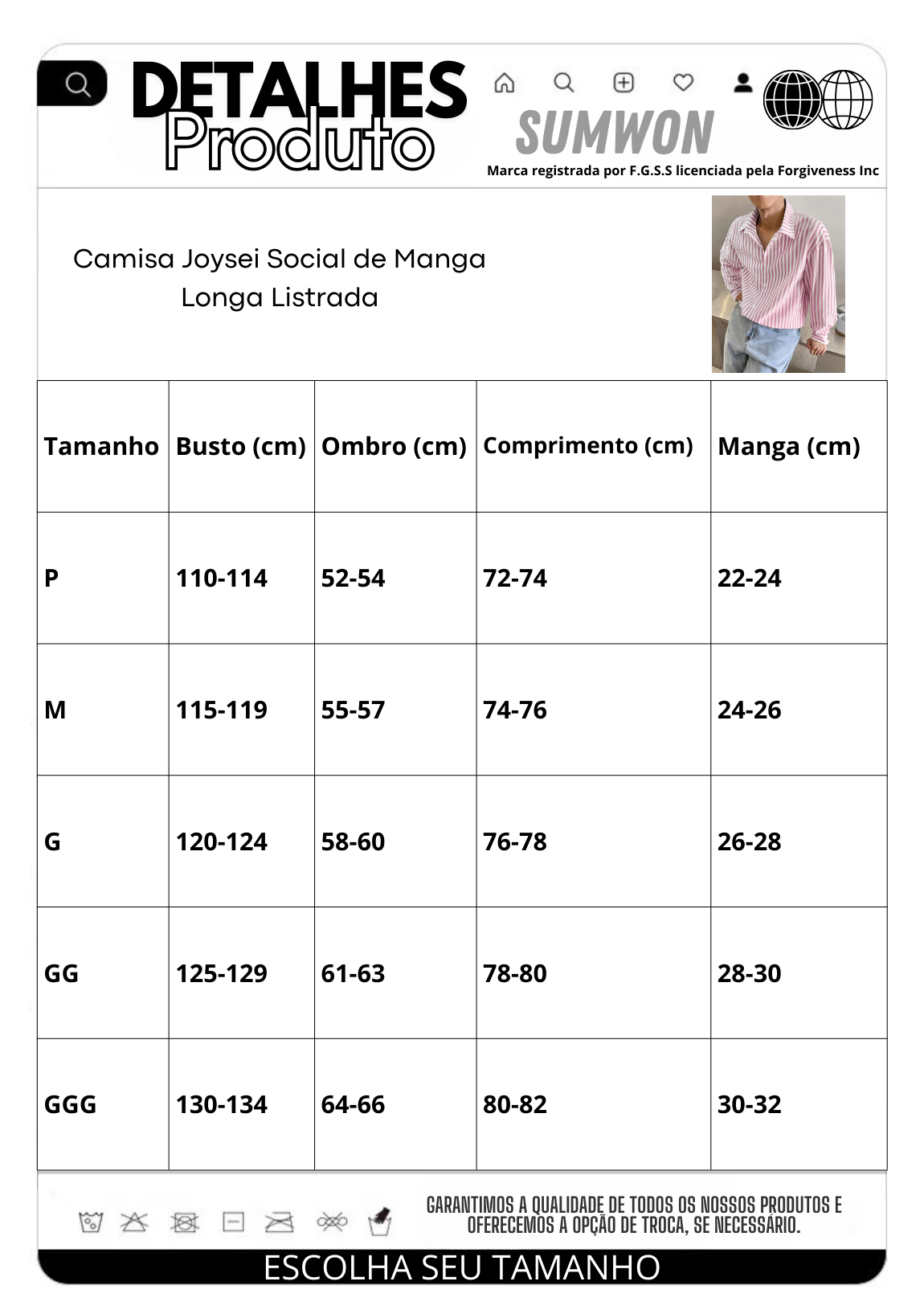 DETALHES
Produto

SUMWON
Marca registrada por F.G.S.S licenciada pela Forgiveness Inc

Camisa Joysei Social de Manga Longa Listrada

| Tamanho | Busto (cm) | Ombro (cm) | Comprimento (cm) | Manga (cm) |
|---|---|---|---|---|
| P | 110-114 | 52-54 | 72-74 | 22-24 |
| M | 115-119 | 55-57 | 74-76 | 24-26 |
| G | 120-124 | 58-60 | 76-78 | 26-28 |
| GG | 125-129 | 61-63 | 78-80 | 28-30 |
| GGG | 130-134 | 64-66 | 80-82 | 30-32 |

GARANTIMOS A QUALIDADE DE TODOS OS NOSSOS PRODUTOS E OFERECEMOS A OPÇÃO DE TROCA, SE NECESSÁRIO.

ESCOLHA SEU TAMANHO